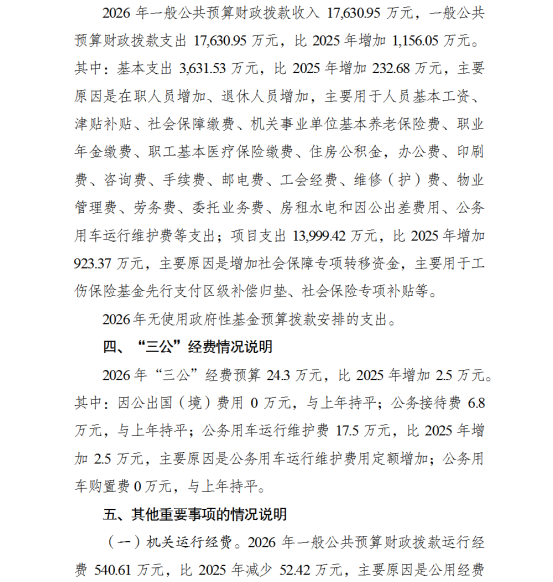 2026 年一般公共预算财政拨款收入 17,630.95 万元，一般公共预算财政拨款支出 17,630.95 万元，比 2025 年增加 1,156.05 万元。其中：基本支出 3,631.53 万元，比 2025 年增加 232.68 万元，主要原因是在职人员增加、退休人员增加，主要用于人员基本工资、津贴补贴、社会保障缴费、机关事业单位基本养老保险费、职业年金缴费、职工基本医疗保险缴费、住房公积金，办公费、印刷费、咨询费、手续费、邮电费、工会经费、维修（护）费、物业管理费、劳务费、委托业务费、房租水电和因公出差费用、公务用车运行维护费等支出；项目支出 13,999.42 万元，比 2025 年增加 923.37 万元，主要原因是增加社会保障专项转移资金，主要用于工伤保险基金先行支付区级补偿归垫、社会保险专项补贴等。

2026 年无使用政府性基金预算拨款安排的支出。

四、“三公”经费情况说明

2026 年“三公”经费预算 24.3 万元，比 2025 年增加 2.5 万元。其中：因公出国（境）费用 0 万元，与上年持平；公务接待费 6.8 万元，与上年持平；公务用车运行维护费 17.5 万元，比 2025 年增加 2.5 万元，主要原因是公务用车运行维护费用定额增加；公务用车购置费 0 万元，与上年持平。

五、其他重要事项的情况说明

（一）机关运行经费。2026 年一般公共预算财政拨款运行经费 540.61 万元，比 2025 年减少 52.42 万元，主要原因是公用经费